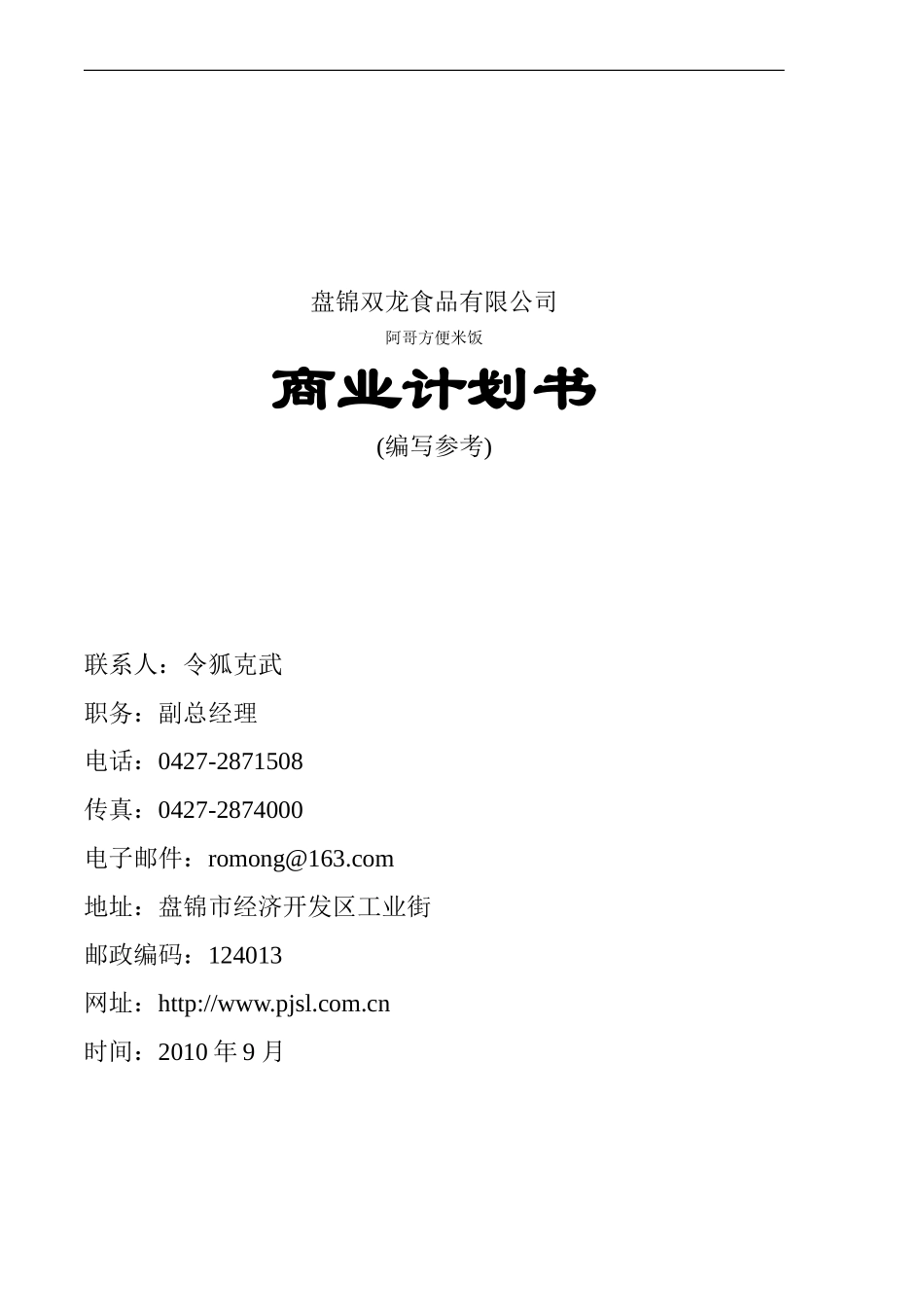 盘锦双龙食品有限公司

阿哥方便米饭

商业计划书

(编写参考)

联系人：令狐克武

职务：副总经理

电话：0427-2871508

传真：0427-2874000

电子邮件：romong@163.com

地址：盘锦市经济开发区工业街

邮政编码：124013

网址：http://www.pjsl.com.cn

时间：2010 年 9 月